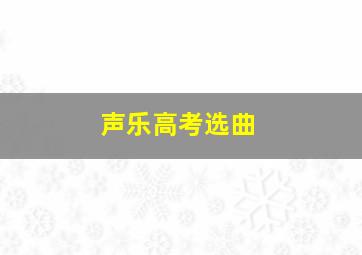 声乐高考选曲